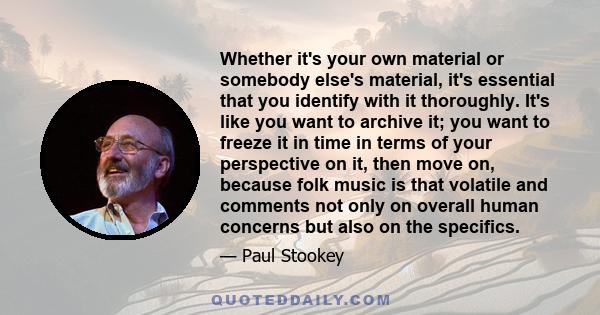 Whether it's your own material or somebody else's material, it's essential that you identify with it thoroughly. It's like you want to archive it; you want to freeze it in time in terms of your perspective on it, then move on, because folk music is that volatile and comments not only on overall human concerns but also on the specifics.

— Paul Stookey

QUOTEDDAILY.COM